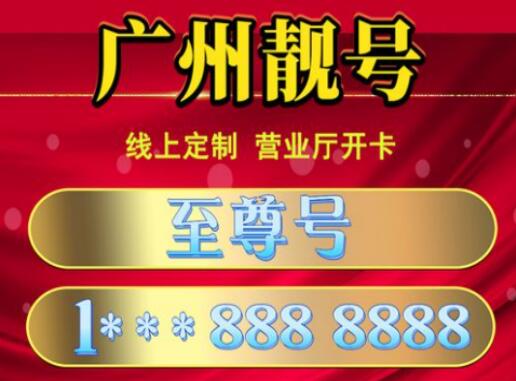 广州靓号

线上定制 营业厅开卡

至尊号

1*** 888 8888